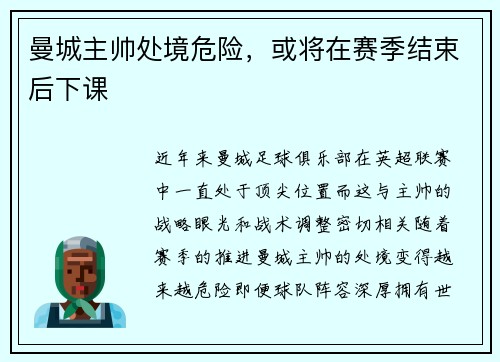 曼城主帅处境危险，或将在赛季结束后下课

近年来曼城足球俱乐部在英超联赛中一直处于顶尖位置而这与主帅的战略眼光和战术调整密切相关随着赛季的推进曼城主帅的处境变得越来越危险即便球队阵容深厚拥有世